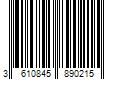 3 610845 890215